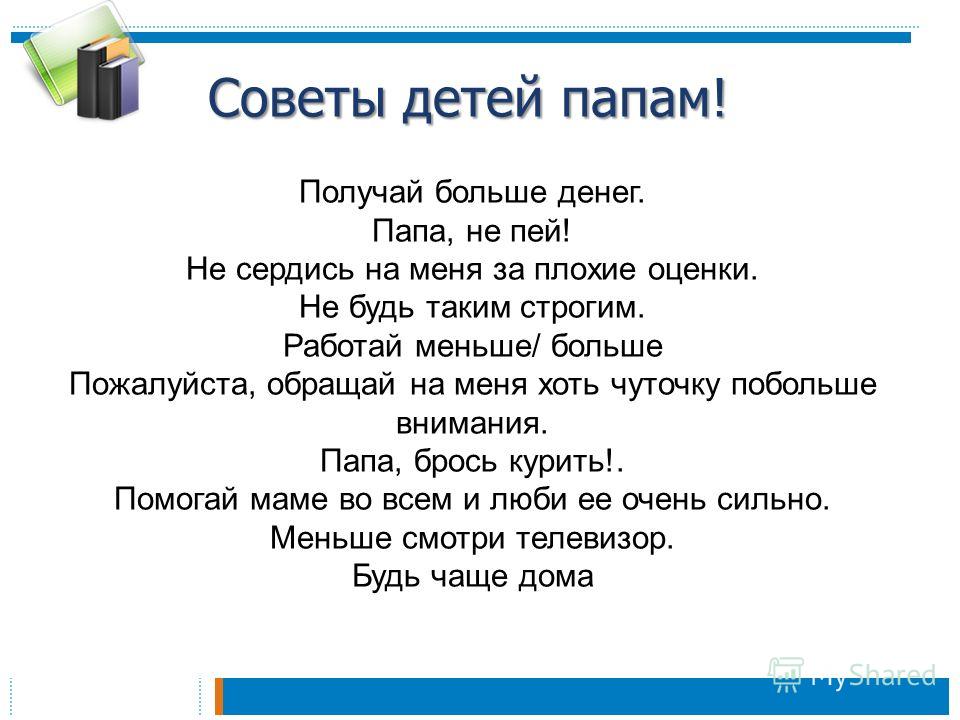 Советы детей папам!

Получай больше денег.
Папа, не пей!
Не сердись на меня за плохие оценки.
Не будь таким строгим.
Работай меньше/ больше
Пожалуйста, обращай на меня хоть чуточку побольше внимания.
Папа, брось курить!.
Помогай маме во всем и люби ее очень сильно.
Меньше смотри телевизор.
Будь чаще дома

MyShared